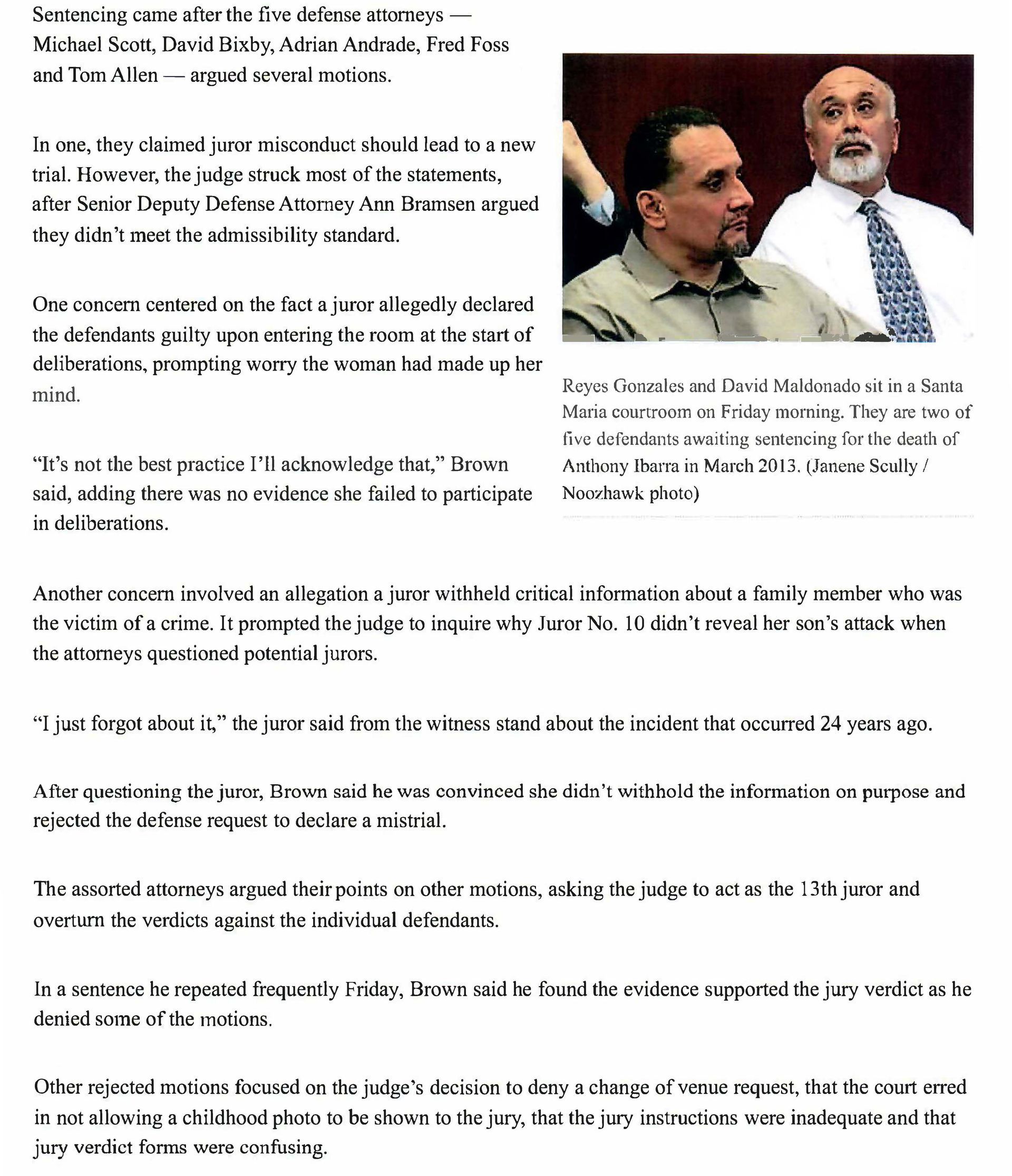 Sentencing came after the five defense attorneys — Michael Scott, David Bixby, Adrian Andrade, Fred Foss and Tom Allen — argued several motions.

In one, they claimed juror misconduct should lead to a new trial. However, the judge struck most of the statements, after Senior Deputy Defense Attorney Ann Bramsen argued they didn't meet the admissibility standard.

One concern centered on the fact a juror allegedly declared the defendants guilty upon entering the room at the start of deliberations, prompting worry the woman had made up her mind.

"It's not the best practice I'll acknowledge that," Brown said, adding there was no evidence she failed to participate in deliberations.

Reyes Gonzales and David Maldonado sit in a Santa Maria courtroom on Friday morning. They are two of five defendants awaiting sentencing for the death of Anthony Ibarra in March 2013. (Janene Scully / Noozhawk photo)

Another concern involved an allegation a juror withheld critical information about a family member who was the victim of a crime. It prompted the judge to inquire why Juror No. 10 didn't reveal her son's attack when the attorneys questioned potential jurors.

"I just forgot about it," the juror said from the witness stand about the incident that occurred 24 years ago.

After questioning the juror, Brown said he was convinced she didn't withhold the information on purpose and rejected the defense request to declare a mistrial.

The assorted attorneys argued their points on other motions, asking the judge to act as the 13th juror and overturn the verdicts against the individual defendants.

In a sentence he repeated frequently Friday, Brown said he found the evidence supported the jury verdict as he denied some of the motions.

Other rejected motions focused on the judge's decision to deny a change of venue request, that the court erred in not allowing a childhood photo to be shown to the jury, that the jury instructions were inadequate and that jury verdict forms were confusing.